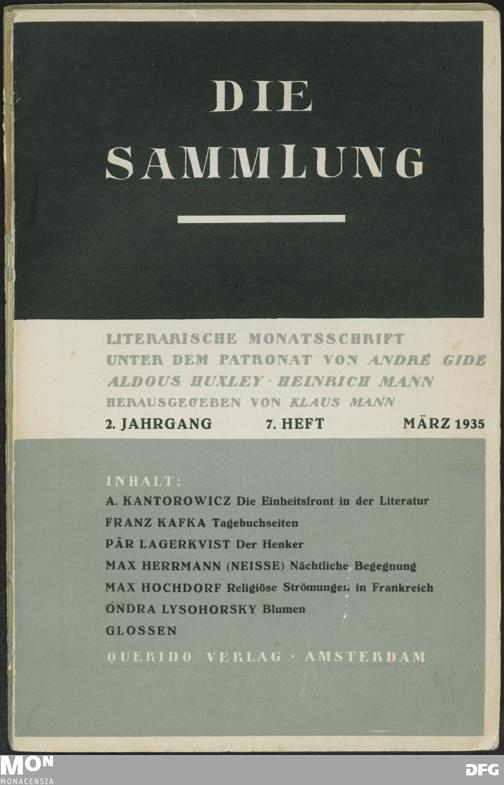 DIE SAMMLUNG

LITERARISCHE MONATSSCHRIFT
UNTER DEM PATRONAT VON ANDRÉ GIDE
ALDOUS HUXLEY · HEINRICH MANN
HERAUSGEGEBEN VON KLAUS MANN

2. JAHRGANG 7. HEFT MÄRZ 1935

INHALT:
A. KANTOROWICZ Die Einheitsfront in der Literatur
FRANZ KAFKA Tagebuchseiten
PÄR LAGERKVIST Der Henker
MAX HERRMANN (NEISSE) Nächtliche Begegnung
MAX HOCHDORF Religiöse Strömungen in Frankreich
ONDRA LYSOHORSKY Blumen
GLOSSEN

QUERIDO VERLAG · AMSTERDAM

MON
MONACENSIA

DFG